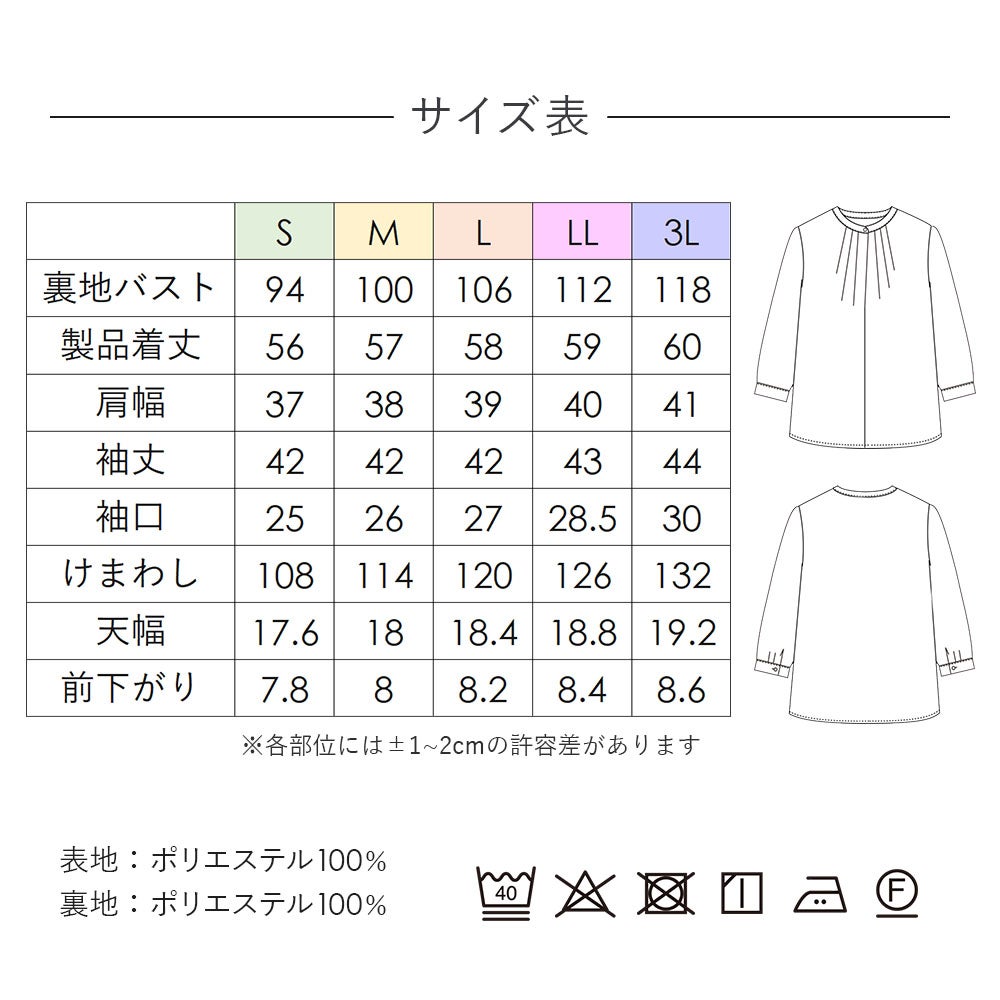 サイズ表

|  | S | M | L | LL | 3L |
|---|---|---|---|---|---|
| 裏地バスト | 94 | 100 | 106 | 112 | 118 |
| 製品着丈 | 56 | 57 | 58 | 59 | 60 |
| 肩幅 | 37 | 38 | 39 | 40 | 41 |
| 袖丈 | 42 | 42 | 42 | 43 | 44 |
| 袖口 | 25 | 26 | 27 | 28.5 | 30 |
| けまわし | 108 | 114 | 120 | 126 | 132 |
| 天幅 | 17.6 | 18 | 18.4 | 18.8 | 19.2 |
| 前下がり | 7.8 | 8 | 8.2 | 8.4 | 8.6 |

※各部位には±1~2cmの許容差があります

表地：ポリエステル100%
裏地：ポリエステル100%

40

F